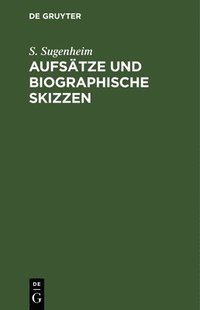 DE GRUYTER

S. Sugenheim

AUFSÄTZE UND BIOGRAPHISCHE SKIZZEN

DE

G